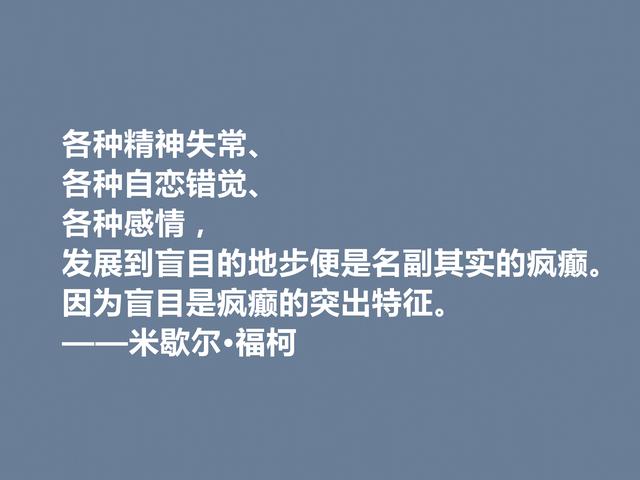 各种精神失常、
各种自恋错觉、
各种感情，
发展到盲目的地步便是名副其实的疯癫。
因为盲目是疯癫的突出特征。
——米歇尔·福柯